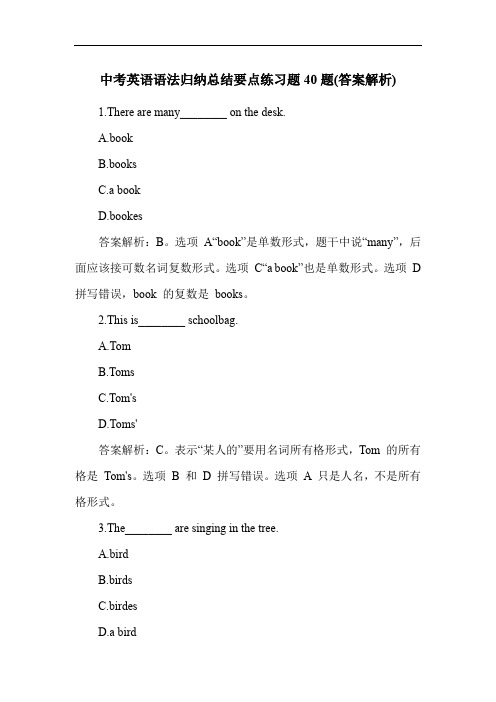 中考英语语法归纳总结要点练习题 40 题(答案解析)

1.There are many________ on the desk.

A.book

B.books

C.a book

D.bookes

答案解析：B。选项 A“book”是单数形式，题干中说“many”，后面应该接可数名词复数形式。选项 C“a book”也是单数形式。选项 D 拼写错误，book 的复数是 books。

2.This is________ schoolbag.

A.Tom

B.Toms

C.Tom's

D.Toms'

答案解析：C。表示“某人的”要用名词所有格形式，Tom 的所有格是 Tom's。选项 B 和 D 拼写错误。选项 A 只是人名，不是所有格形式。

3.The________ are singing in the tree.

A.bird

B.birds

C.birdes

D.a bird